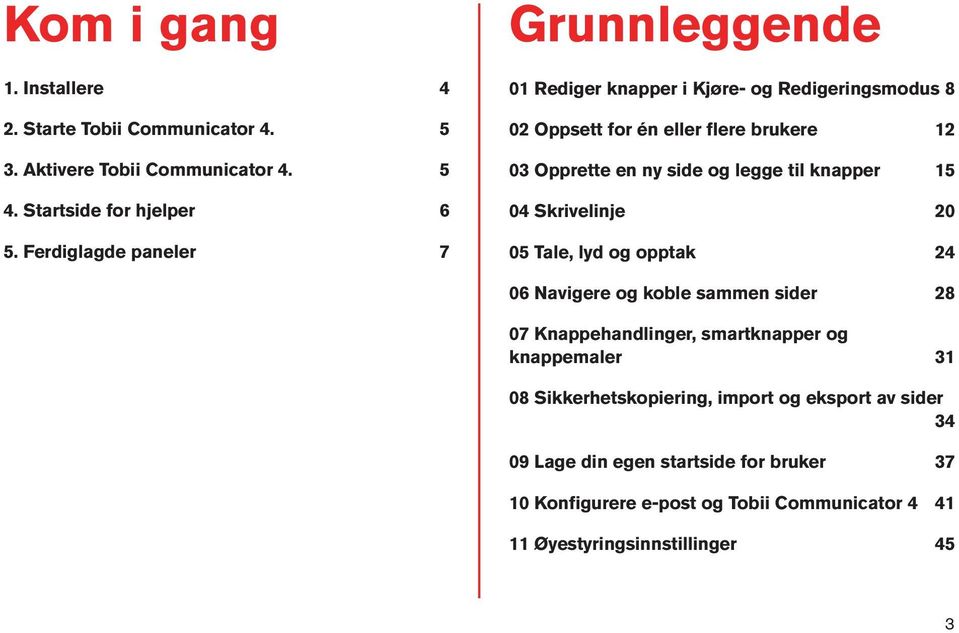 Kom i gang

1. Installere 4

2. Starte Tobii Communicator 4. 5

3. Aktivere Tobii Communicator 4. 5

4. Startside for hjelper 6

5. Ferdiglagde paneler 7

Grunnleggende

01 Rediger knapper i Kjøre- og Redigeringsmodus 8

02 Oppsett for én eller flere brukere 12

03 Opprette en ny side og legge til knapper 15

04 Skrivelinje 20

05 Tale, lyd og opptak 24

06 Navigere og koble sammen sider 28

07 Knappehandlinger, smartknapper og knappemaler 31

08 Sikkerhetskopiering, import og eksport av sider 34

09 Lage din egen startside for bruker 37

10 Konfigurere e-post og Tobii Communicator 4 41

11 Øyestyringsinnstillinger 45

3